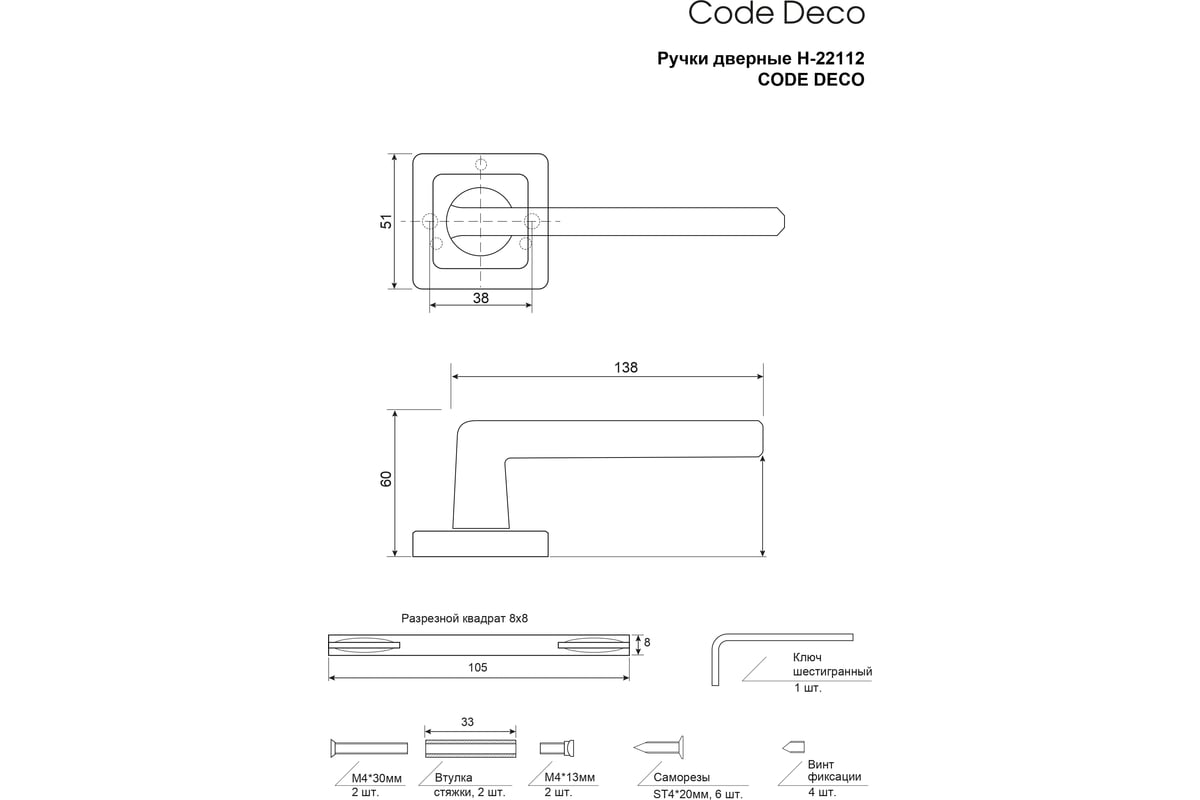 Code Deco

Ручки дверные H-22112
CODE DECO

51

38

138

60

Разрезной квадрат 8х8

8

105

Ключ шестигранный
1 шт.

33

M4*30мм
2 шт.

Втулка стяжки, 2 шт.

M4*13мм
2 шт.

Саморезы
ST4*20мм, 6 шт.

Винт фиксации
4 шт.